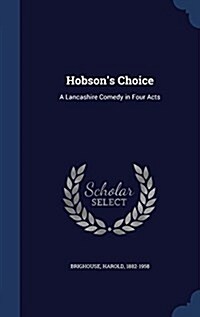 Hobson's Choice

A Lancashire Comedy in Four Acts

Scholar SELECT

BRIGHOUSE, HAROLD, 1882-1958